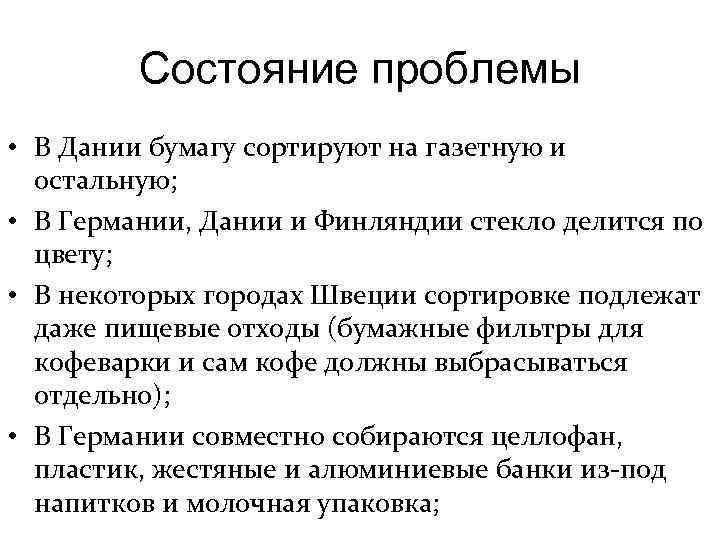 Состояние проблемы

• В Дании бумагу сортируют на газетную и остальную;
• В Германии, Дании и Финляндии стекло делится по цвету;
• В некоторых городах Швеции сортировке подлежат даже пищевые отходы (бумажные фильтры для кофеварки и сам кофе должны выбрасываться отдельно);
• В Германии совместно собираются целлофан, пластик, жестяные и алюминиевые банки из-под напитков и молочная упаковка;